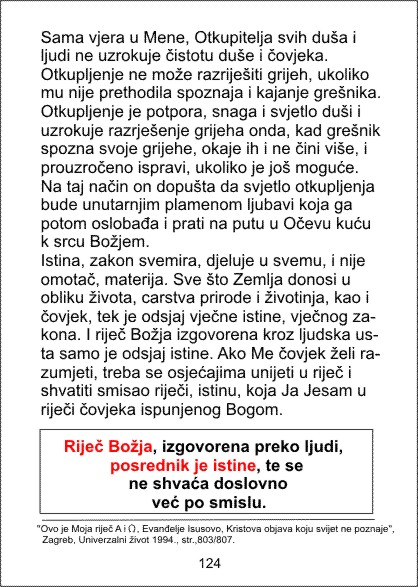 Sama vjera u Mene, Otkupitelja svih duša i ljudi ne uzrokuje čistotu duše i čovjeka. Otkupljenje ne može razriješiti grijeh, ukoliko mu nije prethodila spoznaja i kajanje grešnika. Otkupljenje je potpora, snaga i svjetlo duši i uzrokuje razrješenje grijeha onda, kad grešnik spozna svoje grijehe, okaje ih i ne čini više, i prouzročeno ispravi, ukoliko je još moguće. Na taj način on dopušta da svjetlo otkupljenja bude unutarnjim plamenom ljubavi koja ga potom oslobađa i prati na putu u Očevu kuću k srcu Božjem.
Istina, zakon svemira, djeluje u svemu, i nije omotač, materija. Sve što Zemlja donosi u obliku života, carstva prirode i životinja, kao i čovjek, tek je odsjaj vječne istine, vječnog zakona. I riječ Božja izgovorena kroz ljudska usta samo je odsjaj istine. Ako Me čovjek želi razumjeti, treba se osjećajima unijeti u riječ i shvatiti smisao riječi, istinu, koja Ja Jesam u riječi čovjeka ispunjenog Bogom.

Riječ Božja, izgovorena preko ljudi, posrednik je istine, te se ne shvaća doslovno već po smislu.

"Ovo je Moja riječ A i Ω, Evanđelje Isusovo, Kristova objava koju svijet ne poznaje", Zagreb, Univerzalni život 1994., str.,803/807.

124